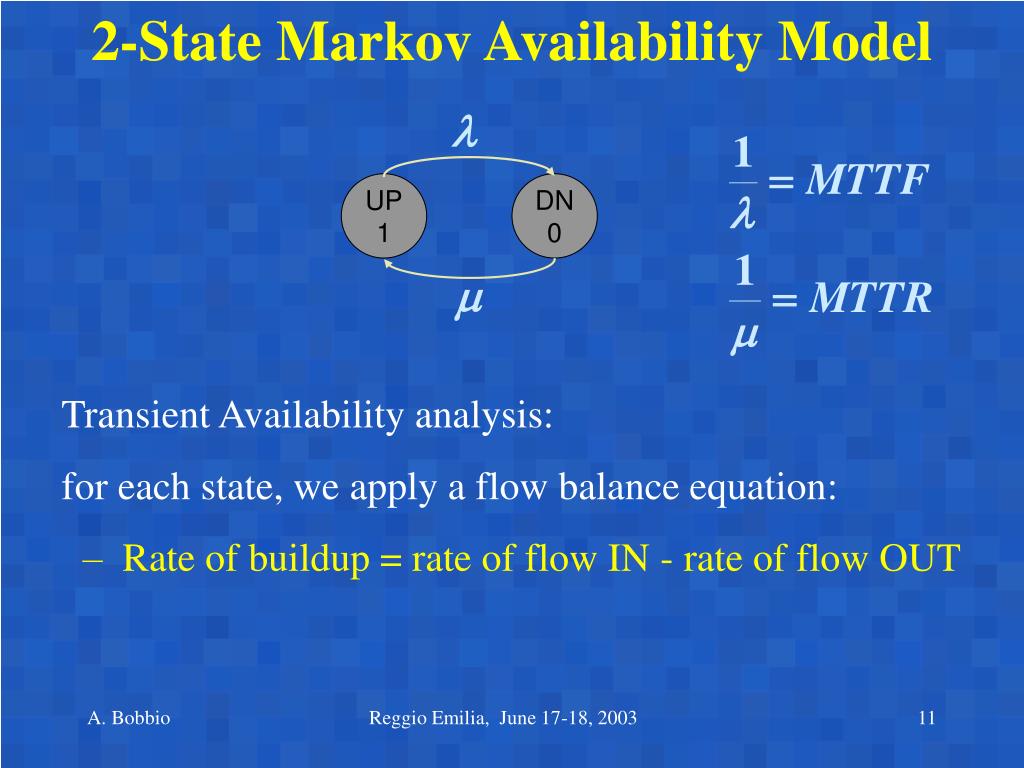 2-State Markov Availability Model

$\lambda$

UP
1

DN
0

$\mu$

$\frac{1}{\lambda} = MTTF$

$\frac{1}{\mu} = MTTR$

Transient Availability analysis:

for each state, we apply a flow balance equation:

– Rate of buildup = rate of flow IN - rate of flow OUT

A. Bobbio

Reggio Emilia, June 17-18, 2003

11